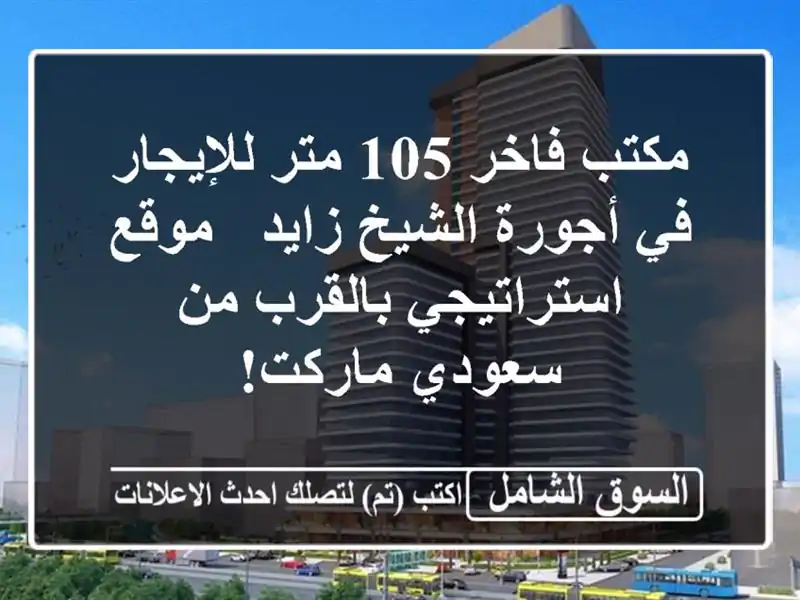 مكتب فاخر 105 متر للإيجار في أجورة الشيخ زايد  موقع استراتيجي بالقرب من سعودي ماركت!

السوق الشامل اكتب (تم) لتصلك احدث الاعلانات